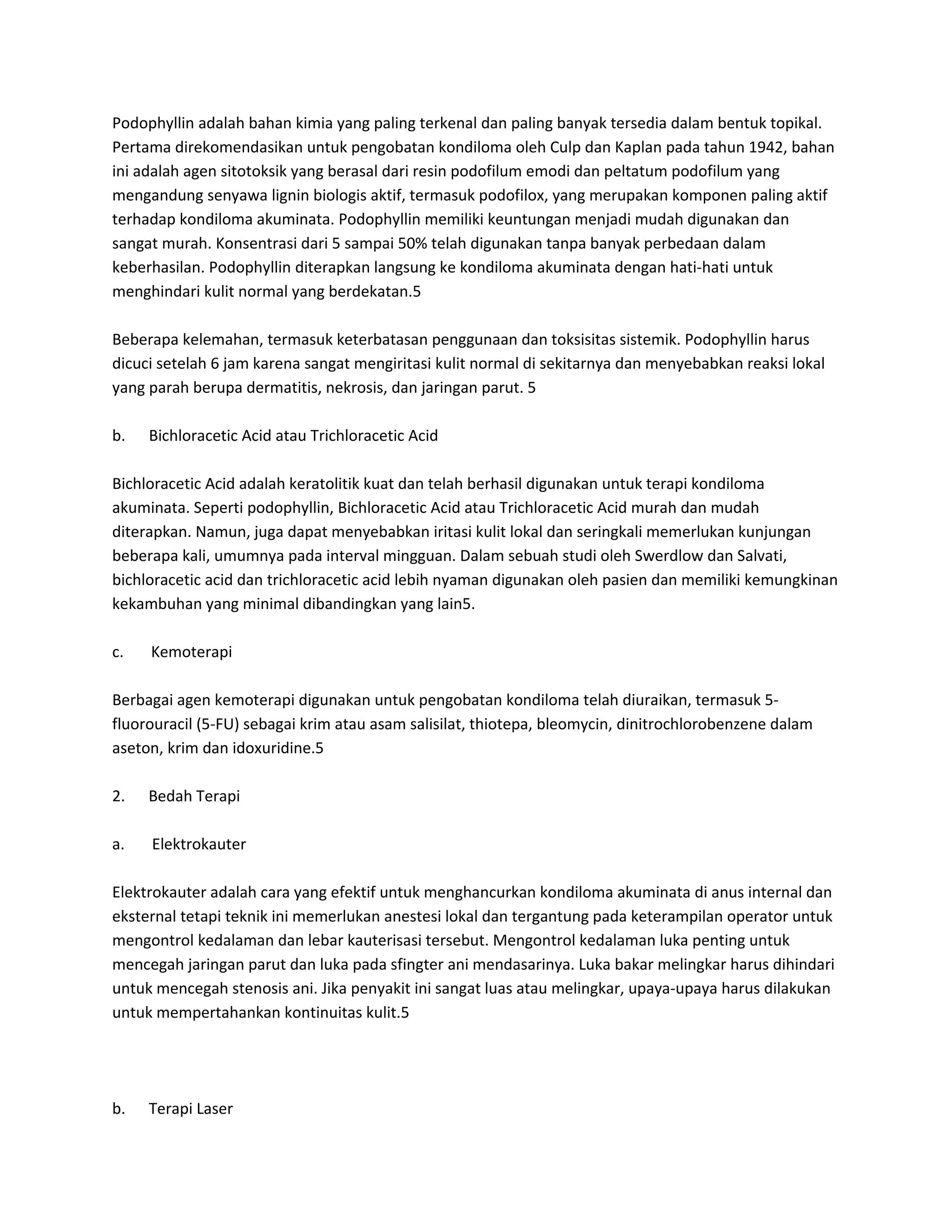 Podophyllin adalah bahan kimia yang paling terkenal dan paling banyak tersedia dalam bentuk topikal. Pertama direkomendasikan untuk pengobatan kondiloma oleh Culp dan Kaplan pada tahun 1942, bahan ini adalah agen sitotoksik yang berasal dari resin podofilum emodi dan peltatum podofilum yang mengandung senyawa lignin biologis aktif, termasuk podofilox, yang merupakan komponen paling aktif terhadap kondiloma akuminata. Podophyllin memiliki keuntungan menjadi mudah digunakan dan sangat murah. Konsentrasi dari 5 sampai 50% telah digunakan tanpa banyak perbedaan dalam keberhasilan. Podophyllin diterapkan langsung ke kondiloma akuminata dengan hati-hati untuk menghindari kulit normal yang berdekatan.5

Beberapa kelemahan, termasuk keterbatasan penggunaan dan toksisitas sistemik. Podophyllin harus dicuci setelah 6 jam karena sangat mengiritasi kulit normal di sekitarnya dan menyebabkan reaksi lokal yang parah berupa dermatitis, nekrosis, dan jaringan parut. 5

b. Bichloracetic Acid atau Trichloracetic Acid

Bichloracetic Acid adalah keratolitik kuat dan telah berhasil digunakan untuk terapi kondiloma akuminata. Seperti podophyllin, Bichloracetic Acid atau Trichloracetic Acid murah dan mudah diterapkan. Namun, juga dapat menyebabkan iritasi kulit lokal dan seringkali memerlukan kunjungan beberapa kali, umumnya pada interval mingguan. Dalam sebuah studi oleh Swerdlow dan Salvati, bichloracetic acid dan trichloracetic acid lebih nyaman digunakan oleh pasien dan memiliki kemungkinan kekambuhan yang minimal dibandingkan yang lain5.

c. Kemoterapi

Berbagai agen kemoterapi digunakan untuk pengobatan kondiloma telah diuraikan, termasuk 5-fluorouracil (5-FU) sebagai krim atau asam salisilat, thiotepa, bleomycin, dinitrochlorobenzene dalam aseton, krim dan idoxuridine.5

2. Bedah Terapi

a. Elektrokauter

Elektrokauter adalah cara yang efektif untuk menghancurkan kondiloma akuminata di anus internal dan eksternal tetapi teknik ini memerlukan anestesi lokal dan tergantung pada keterampilan operator untuk mengontrol kedalaman dan lebar kauterisasi tersebut. Mengontrol kedalaman luka penting untuk mencegah jaringan parut dan luka pada sfingter ani mendasarinya. Luka bakar melingkar harus dihindari untuk mencegah stenosis ani. Jika penyakit ini sangat luas atau melingkar, upaya-upaya harus dilakukan untuk mempertahankan kontinuitas kulit.5

b. Terapi Laser